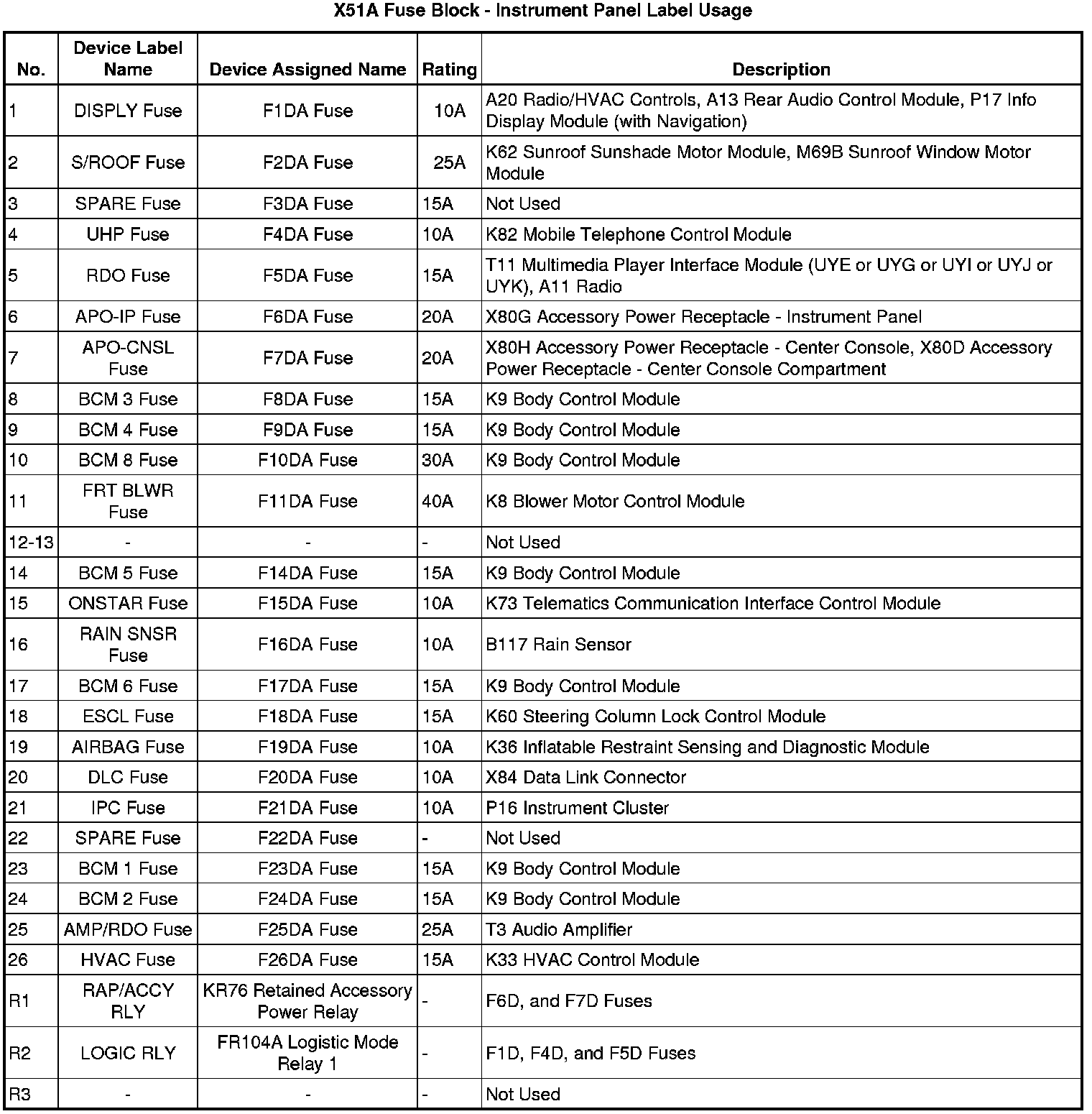 X51A Fuse Block - Instrument Panel Label Usage

| No. | Device Label Name | Device Assigned Name | Rating | Description |
|---|---|---|---|---|
| 1 | DISPLY Fuse | F1DA Fuse | 10A | A20 Radio/HVAC Controls, A13 Rear Audio Control Module, P17 Info Display Module (with Navigation) |
| 2 | S/ROOF Fuse | F2DA Fuse | 25A | K62 Sunroof Sunshade Motor Module, M69B Sunroof Window Motor Module |
| 3 | SPARE Fuse | F3DA Fuse | 15A | Not Used |
| 4 | UHP Fuse | F4DA Fuse | 10A | K82 Mobile Telephone Control Module |
| 5 | RDO Fuse | F5DA Fuse | 15A | T11 Multimedia Player Interface Module (UYE or UYG or UYI or UYJ or UYK), A11 Radio |
| 6 | APO-IP Fuse | F6DA Fuse | 20A | X80G Accessory Power Receptacle - Instrument Panel |
| 7 | APO-CNSL Fuse | F7DA Fuse | 20A | X80H Accessory Power Receptacle - Center Console, X80D Accessory Power Receptacle - Center Console Compartment |
| 8 | BCM 3 Fuse | F8DA Fuse | 15A | K9 Body Control Module |
| 9 | BCM 4 Fuse | F9DA Fuse | 15A | K9 Body Control Module |
| 10 | BCM 8 Fuse | F10DA Fuse | 30A | K9 Body Control Module |
| 11 | FRT BLWR Fuse | F11DA Fuse | 40A | K8 Blower Motor Control Module |
| 12-13 | - | - | - | Not Used |
| 14 | BCM 5 Fuse | F14DA Fuse | 15A | K9 Body Control Module |
| 15 | ONSTAR Fuse | F15DA Fuse | 10A | K73 Telematics Communication Interface Control Module |
| 16 | RAIN SNSR Fuse | F16DA Fuse | 10A | B117 Rain Sensor |
| 17 | BCM 6 Fuse | F17DA Fuse | 15A | K9 Body Control Module |
| 18 | ESCL Fuse | F18DA Fuse | 15A | K60 Steering Column Lock Control Module |
| 19 | AIRBAG Fuse | F19DA Fuse | 10A | K36 Inflatable Restraint Sensing and Diagnostic Module |
| 20 | DLC Fuse | F20DA Fuse | 10A | X84 Data Link Connector |
| 21 | IPC Fuse | F21DA Fuse | 10A | P16 Instrument Cluster |
| 22 | SPARE Fuse | F22DA Fuse | - | Not Used |
| 23 | BCM 1 Fuse | F23DA Fuse | 15A | K9 Body Control Module |
| 24 | BCM 2 Fuse | F24DA Fuse | 15A | K9 Body Control Module |
| 25 | AMP/RDO Fuse | F25DA Fuse | 25A | T3 Audio Amplifier |
| 26 | HVAC Fuse | F26DA Fuse | 15A | K33 HVAC Control Module |
| R1 | RAP/ACCY RLY | KR76 Retained Accessory Power Relay | - | F6D, and F7D Fuses |
| R2 | LOGIC RLY | FR104A Logistic Mode Relay 1 | - | F1D, F4D, and F5D Fuses |
| R3 | - | - | - | Not Used |